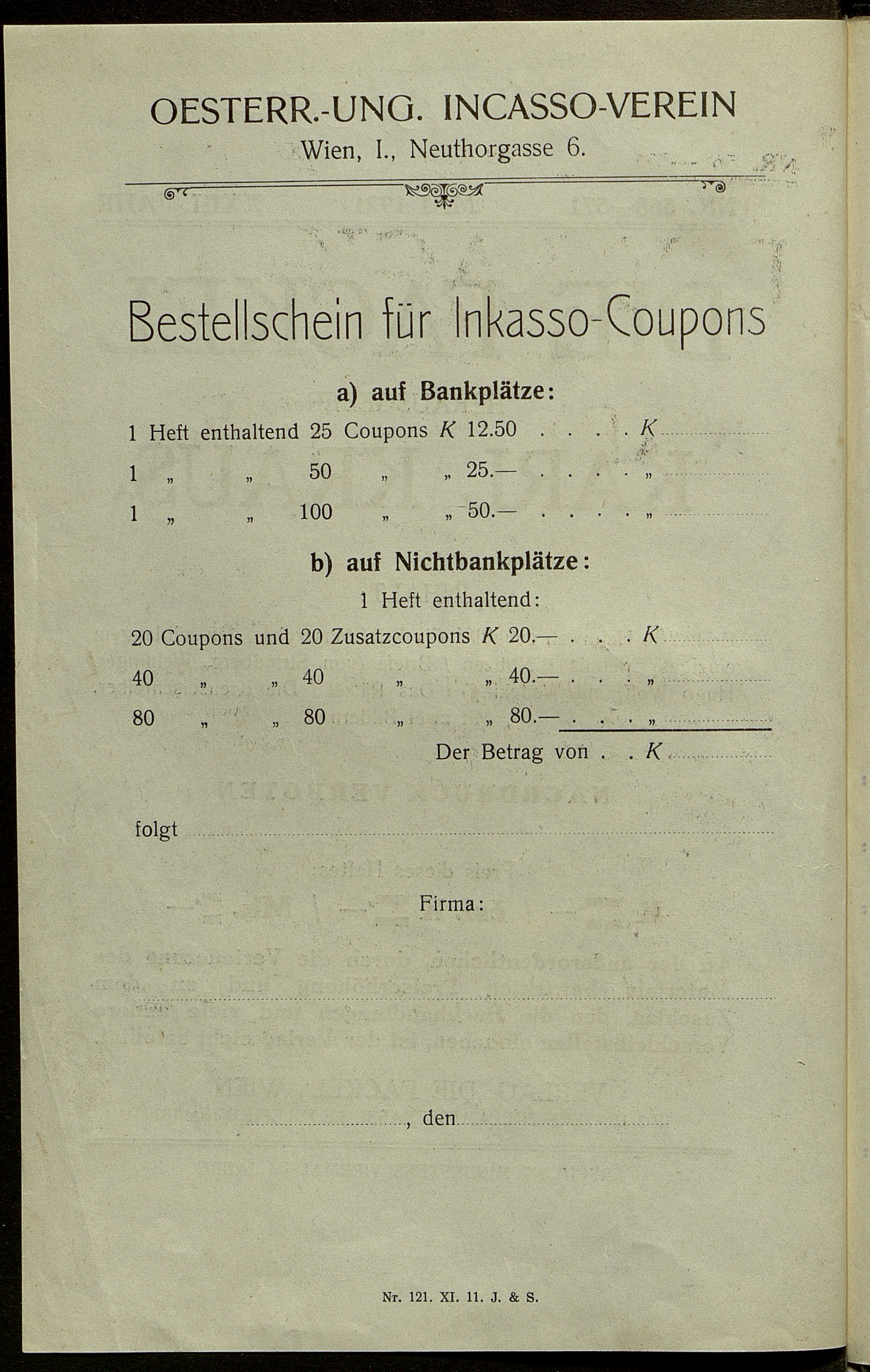 OESTERR.-UNG. INCASSO-VEREIN
Wien, I., Neuthorgasse 6.

Bestellschein für Inkasso-Coupons

a) auf Bankplätze:

1 Heft enthaltend 25 Coupons K 12.50 . . . . K

1 „ „ 50 „ „ 25.— . . . . „

1 „ „ 100 „ „ 50.— . . . . „

b) auf Nichtbankplätze:

1 Heft enthaltend:

20 Coupons und 20 Zusatzcoupons K 20.— . . . K

40 „ „ 40 „ „ 40.— . . . „

80 „ „ 80 „ „ 80.— . . . „

Der Betrag von . . K

folgt

Firma:

, den

Nr. 121. XI. 11. J. & S.